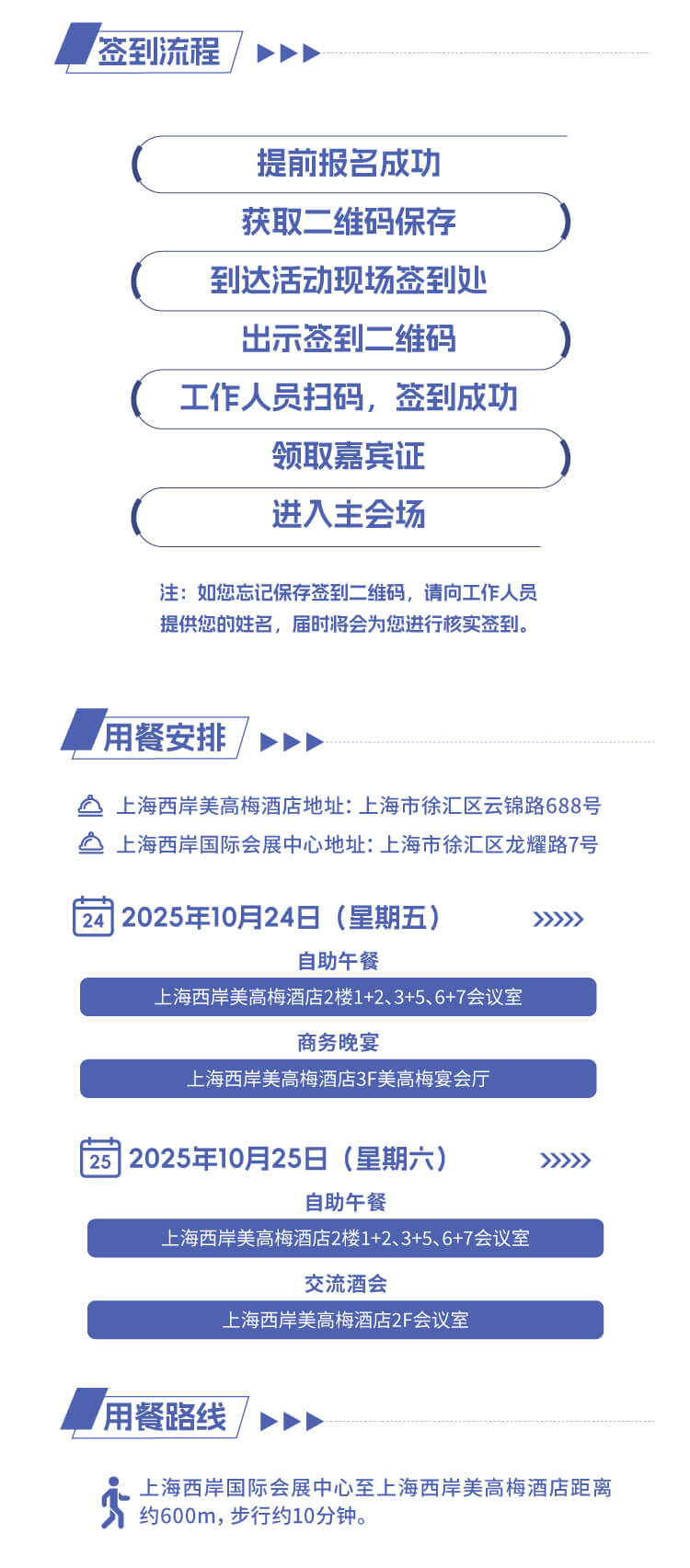 签到流程

提前报名成功
获取二维码保存
到达活动现场签到处
出示签到二维码
工作人员扫码，签到成功
领取嘉宾证
进入主会场

注：如您忘记保存签到二维码，请向工作人员提供您的姓名，届时将会为您进行核实签到。

用餐安排

上海西岸美高梅酒店地址：上海市徐汇区云锦路688号
上海西岸国际会展中心地址：上海市徐汇区龙耀路7号

24 2025年10月24日（星期五）

自助午餐
上海西岸美高梅酒店2楼1+2、3+5、6+7会议室
商务晚宴
上海西岸美高梅酒店3F美高梅宴会厅

25 2025年10月25日（星期六）

自助午餐
上海西岸美高梅酒店2楼1+2、3+5、6+7会议室
交流酒会
上海西岸美高梅酒店2F会议室

用餐路线

上海西岸国际会展中心至上海西岸美高梅酒店距离约600m，步行约10分钟。